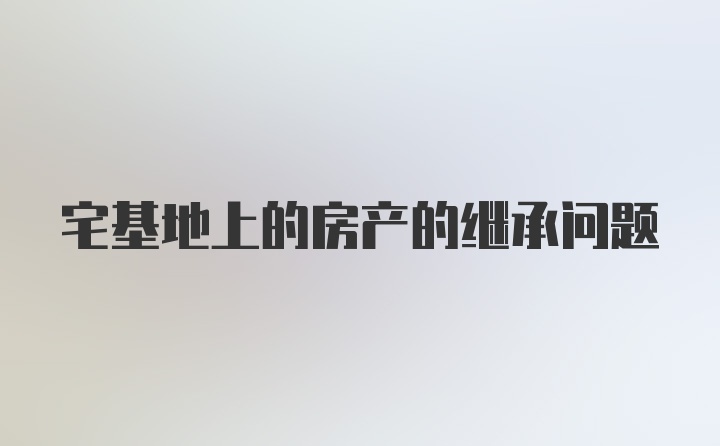 宅基地上的房产的继承问题